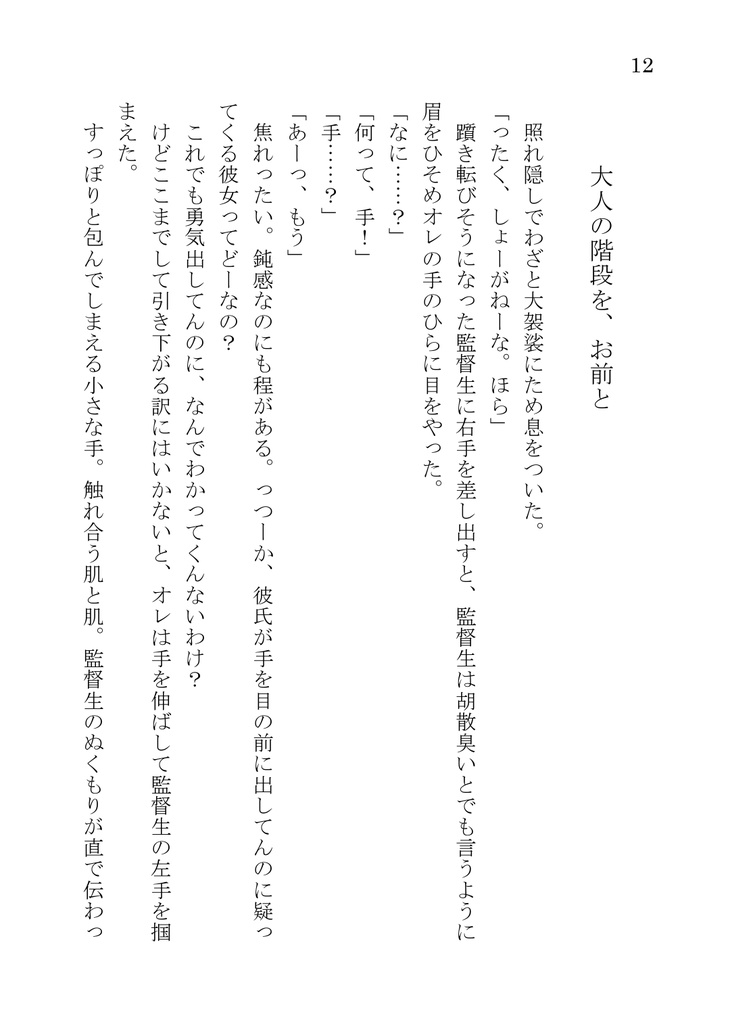 12

大人の階段を、お前と

照れ隠しでわざと大袈裟にため息をついた。

「ったく、しょーがねーな。ほら」

躓き転びそうになった監督生に右手を差し出すと、監督生は胡散臭いとでも言うように眉をひそめオレの手のひらに目をやった。

「なに……？」

「何って、手！」

「手……？」

「あーっ、もう」

焦れったい。鈍感なのにも程がある。っつーか、彼氏が手を目の前に出してんのに疑ってくる彼女ってどーなの？

これでも勇気出してんのに、なんでわかってくんないわけ？

けどここまでして引き下がる訳にはいかないと、オレは手を伸ばして監督生の左手を掴まえた。

すっぽりと包んでしまえる小さな手。触れ合う肌と肌。監督生のぬくもりが直で伝わっ